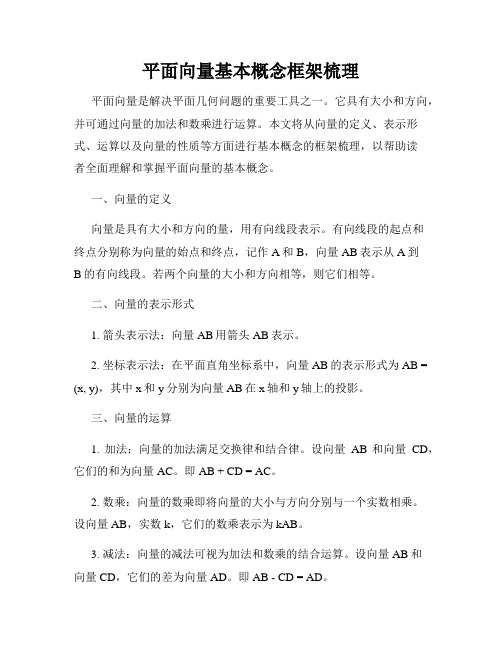 平面向量基本概念框架梳理

平面向量是解决平面几何问题的重要工具之一。它具有大小和方向，并可通过向量的加法和数乘进行运算。本文将从向量的定义、表示形式、运算以及向量的性质等方面进行基本概念的框架梳理，以帮助读者全面理解和掌握平面向量的基本概念。

一、向量的定义

向量是具有大小和方向的量，用有向线段表示。有向线段的起点和终点分别称为向量的始点和终点，记作 A 和 B，向量 AB 表示从 A 到 B 的有向线段。若两个向量的大小和方向相等，则它们相等。

二、向量的表示形式

1. 箭头表示法：向量 AB 用箭头 AB 表示。

2. 坐标表示法：在平面直角坐标系中，向量 AB 的表示形式为 AB = (x, y)，其中 x 和 y 分别为向量 AB 在 x 轴和 y 轴上的投影。

三、向量的运算

1. 加法：向量的加法满足交换律和结合律。设向量 AB 和向量 CD，它们的和为向量 AC。即 AB + CD = AC。

2. 数乘：向量的数乘即将向量的大小与方向分别与一个实数相乘。设向量 AB，实数 k，它们的数乘表示为 kAB。

3. 减法：向量的减法可视为加法和数乘的结合运算。设向量 AB 和向量 CD，它们的差为向量 AD。即 AB - CD = AD。